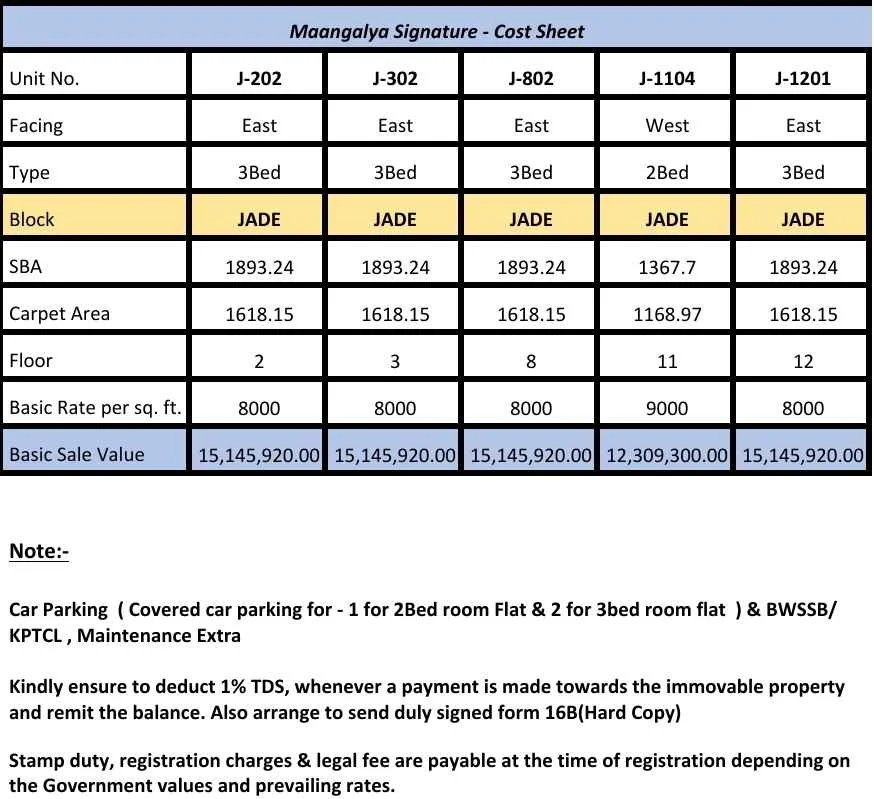 Maangalya Signature - Cost Sheet

| Unit No. | J-202 | J-302 | J-802 | J-1104 | J-1201 |
|---|---|---|---|---|---|
| Facing | East | East | East | West | East |
| Type | 3Bed | 3Bed | 3Bed | 2Bed | 3Bed |
| Block | JADE | JADE | JADE | JADE | JADE |
| SBA | 1893.24 | 1893.24 | 1893.24 | 1367.7 | 1893.24 |
| Carpet Area | 1618.15 | 1618.15 | 1618.15 | 1168.97 | 1618.15 |
| Floor | 2 | 3 | 8 | 11 | 12 |
| Basic Rate per sq. ft. | 8000 | 8000 | 8000 | 9000 | 8000 |
| Basic Sale Value | 15,145,920.00 | 15,145,920.00 | 15,145,920.00 | 12,309,300.00 | 15,145,920.00 |

Note:-

Car Parking ( Covered car parking for - 1 for 2Bed room Flat & 2 for 3bed room flat ) & BWSSB/ KPTCL , Maintenance Extra

Kindly ensure to deduct 1% TDS, whenever a payment is made towards the immovable property and remit the balance. Also arrange to send duly signed form 16B(Hard Copy)

Stamp duty, registration charges & legal fee are payable at the time of registration depending on the Government values and prevailing rates.